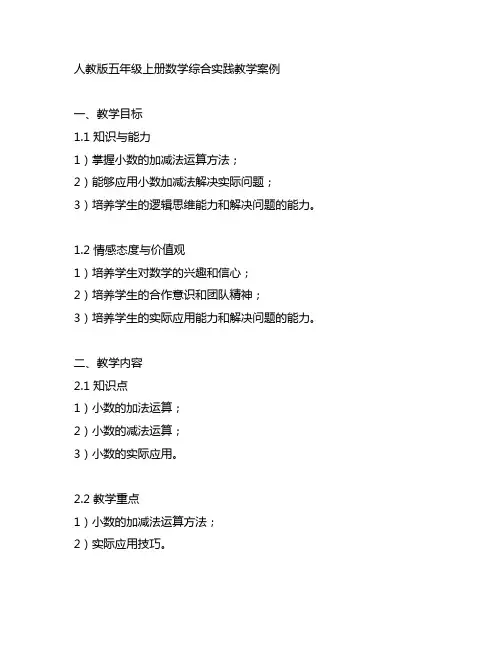 人教版五年级上册数学综合实践教学案例

一、教学目标

1.1 知识与能力

1）掌握小数的加减法运算方法；

2）能够应用小数加减法解决实际问题；

3）培养学生的逻辑思维能力和解决问题的能力。

1.2 情感态度与价值观

1）培养学生对数学的兴趣和信心；

2）培养学生的合作意识和团队精神；

3）培养学生的实际应用能力和解决问题的能力。

二、教学内容

2.1 知识点

1）小数的加法运算；

2）小数的减法运算；

3）小数的实际应用。

2.2 教学重点

1）小数的加减法运算方法；

2）实际应用技巧。